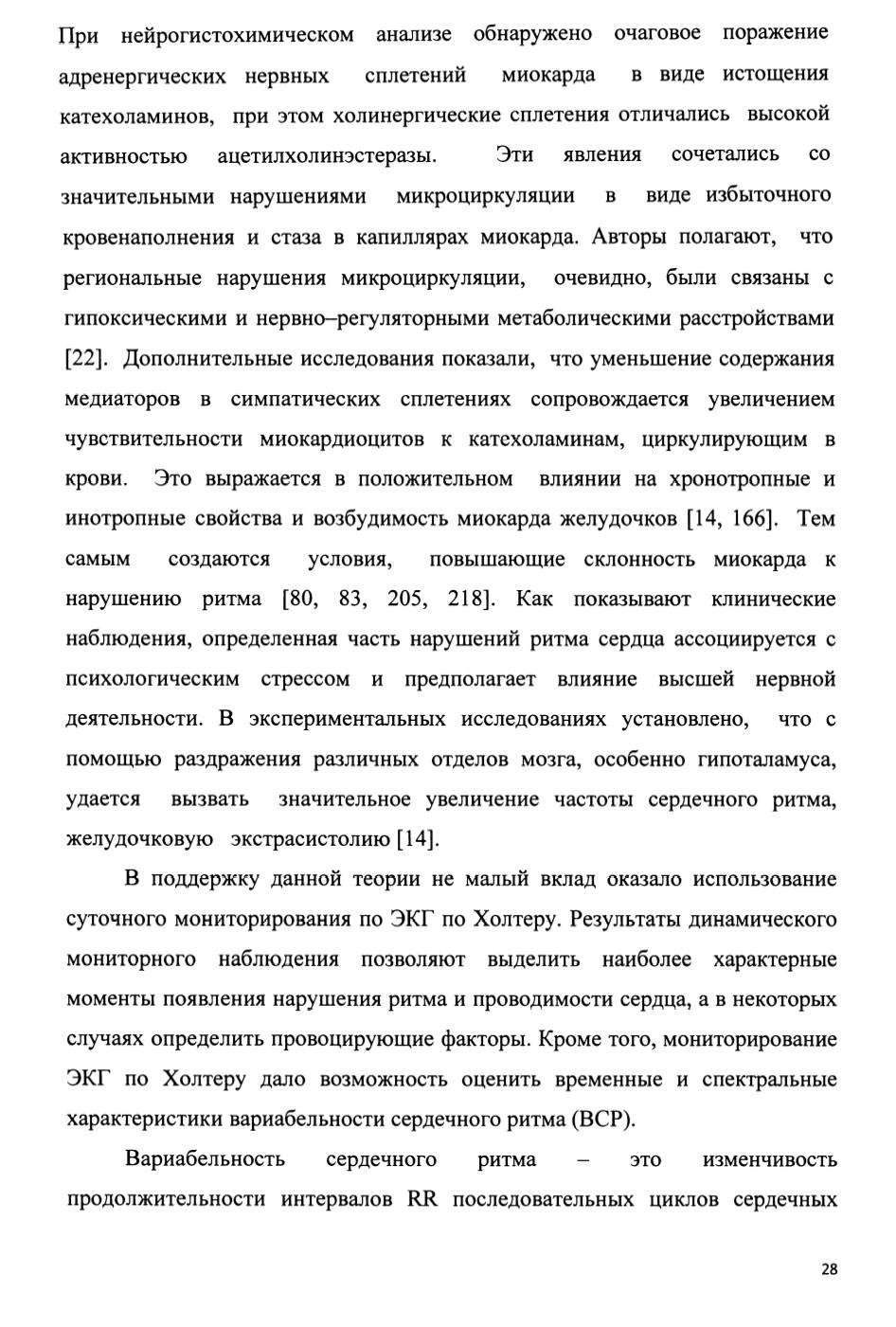 При нейрогистохимическом анализе обнаружено очаговое поражение адренергических нервных сплетений миокарда в виде истощения катехоламинов, при этом холинергические сплетения отличались высокой активностью ацетилхолинэстеразы. Эти явления сочетались со значительными нарушениями микроциркуляции в виде избыточного кровенаполнения и стаза в капиллярах миокарда. Авторы полагают, что региональные нарушения микроциркуляции, очевидно, были связаны с гипоксическими и нервно–регуляторными метаболическими расстройствами [22]. Дополнительные исследования показали, что уменьшение содержания медиаторов в симпатических сплетениях сопровождается увеличением чувствительности миокардиоцитов к катехоламинам, циркулирующим в крови. Это выражается в положительном влиянии на хронотропные и инотропные свойства и возбудимость миокарда желудочков [14, 166]. Тем самым создаются условия, повышающие склонность миокарда к нарушению ритма [80, 83, 205, 218]. Как показывают клинические наблюдения, определенная часть нарушений ритма сердца ассоциируется с психологическим стрессом и предполагает влияние высшей нервной деятельности. В экспериментальных исследованиях установлено, что с помощью раздражения различных отделов мозга, особенно гипоталамуса, удается вызвать значительное увеличение частоты сердечного ритма, желудочковую экстрасистолию [14].

В поддержку данной теории не малый вклад оказало использование суточного мониторирования по ЭКГ по Холтеру. Результаты динамического мониторного наблюдения позволяют выделить наиболее характерные моменты появления нарушения ритма и проводимости сердца, а в некоторых случаях определить провоцирующие факторы. Кроме того, мониторирование ЭКГ по Холтеру дало возможность оценить временные и спектральные характеристики вариабельности сердечного ритма (ВСР).

Вариабельность сердечного ритма – это изменчивость продолжительности интервалов RR последовательных циклов сердечных

28